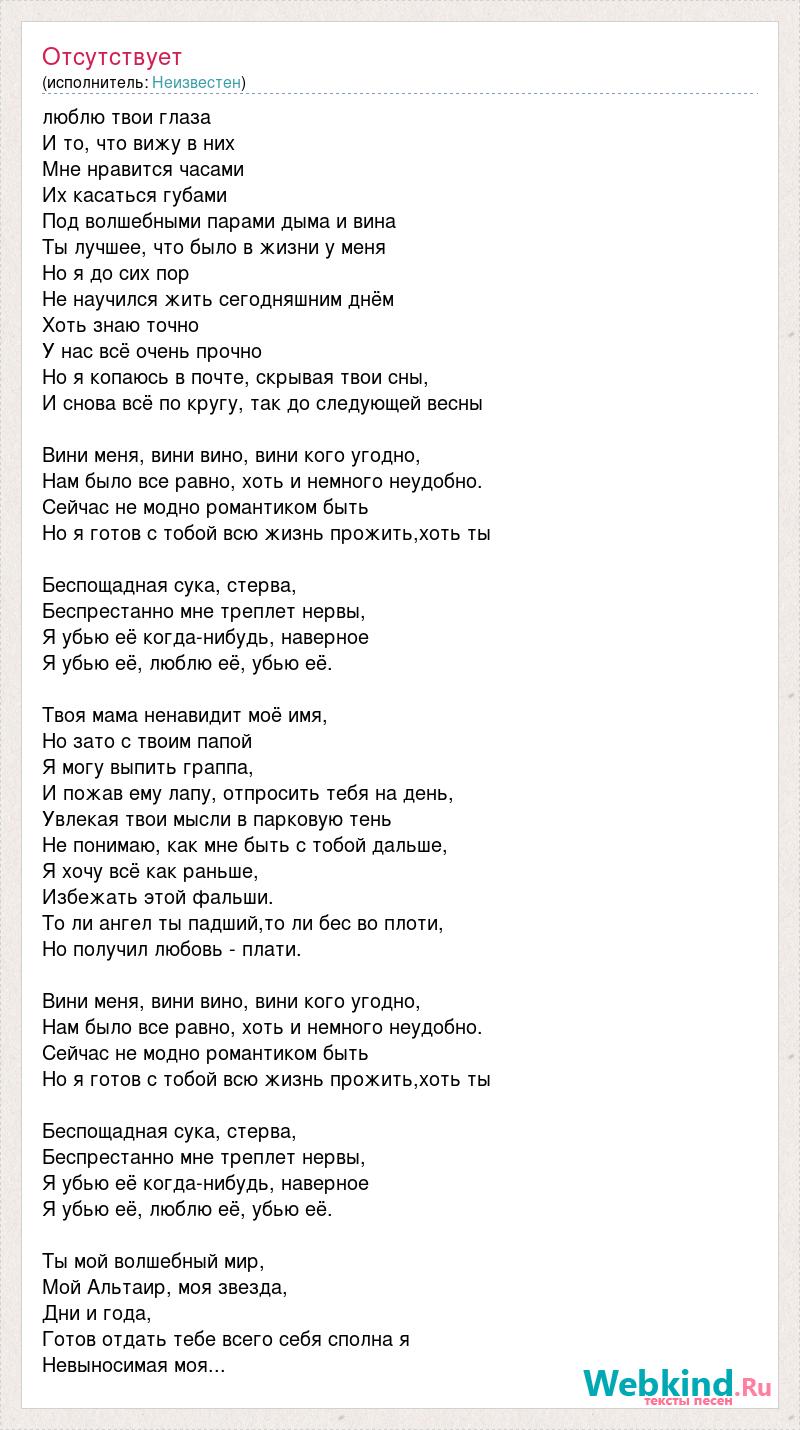 Отсутствует
(исполнитель: Неизвестен)

люблю твои глаза
И то, что вижу в них
Мне нравится часами
Их касаться губами
Под волшебными парами дыма и вина
Ты лучшее, что было в жизни у меня
Но я до сих пор
Не научился жить сегодняшним днём
Хоть знаю точно
У нас всё очень прочно
Но я копаюсь в почте, скрывая твои сны,
И снова всё по кругу, так до следующей весны

Вини меня, вини вино, вини кого угодно,
Нам было все равно, хоть и немного неудобно.
Сейчас не модно романтиком быть
Но я готов с тобой всю жизнь прожить,хоть ты

Беспощадная сука, стерва,
Беспрестанно мне треплет нервы,
Я убью её когда-нибудь, наверное
Я убью её, люблю её, убью её.

Твоя мама ненавидит моё имя,
Но зато с твоим папой
Я могу выпить граппа,
И пожав ему лапу, отпросить тебя на день,
Увлекая твои мысли в парковую тень
Не понимаю, как мне быть с тобой дальше,
Я хочу всё как раньше,
Избежать этой фальши.
То ли ангел ты падший,то ли бес во плоти,
Но получил любовь - плати.

Вини меня, вини вино, вини кого угодно,
Нам было все равно, хоть и немного неудобно.
Сейчас не модно романтиком быть
Но я готов с тобой всю жизнь прожить,хоть ты

Беспощадная сука, стерва,
Беспрестанно мне треплет нервы,
Я убью её когда-нибудь, наверное
Я убью её, люблю её, убью её.

Ты мой волшебный мир,
Мой Альтаир, моя звезда,
Дни и года,
Готов отдать тебе всего себя сполна я
Невыносимая моя...

Webkind.Ru
тексты песен